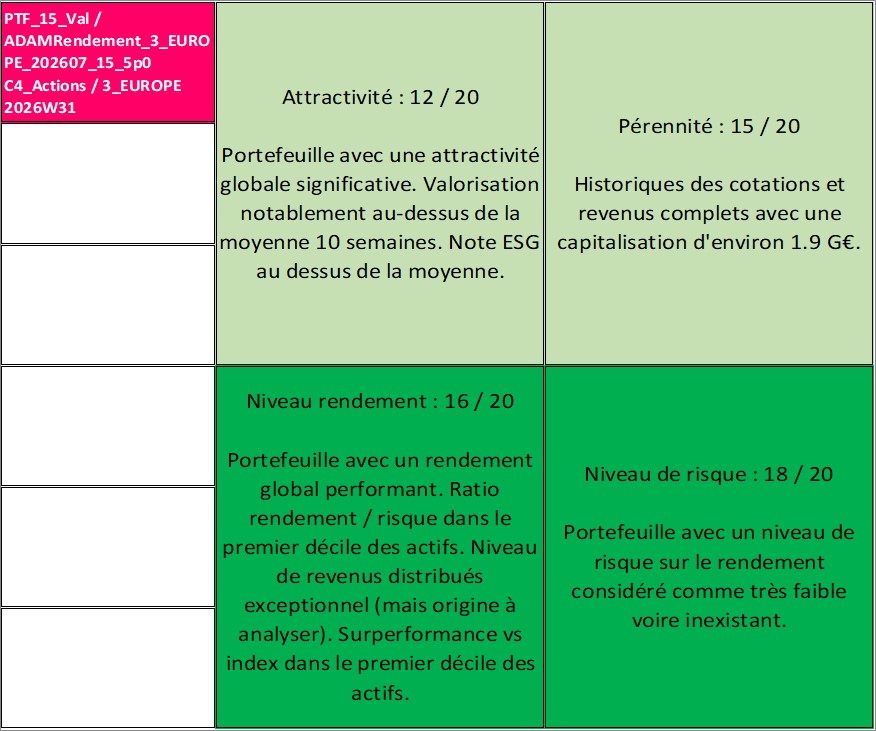 PTF_15_Val / ADAMRendement_3_EUROPE_202607_15_5p0 C4_Actions / 3_EUROPE 2026W31

Attractivité : 12 / 20

Portefeuille avec une attractivité globale significative. Valorisation notablement au-dessus de la moyenne 10 semaines. Note ESG au dessus de la moyenne.

Pérennité : 15 / 20

Historiques des cotations et revenus complets avec une capitalisation d'environ 1.9 G€.

Niveau rendement : 16 / 20

Portefeuille avec un rendement global performant. Ratio rendement / risque dans le premier décile des actifs. Niveau de revenus distribués exceptionnel (mais origine à analyser). Surperformance vs index dans le premier décile des actifs.

Niveau de risque : 18 / 20

Portefeuille avec un niveau de risque sur le rendement considéré comme très faible voire inexistant.